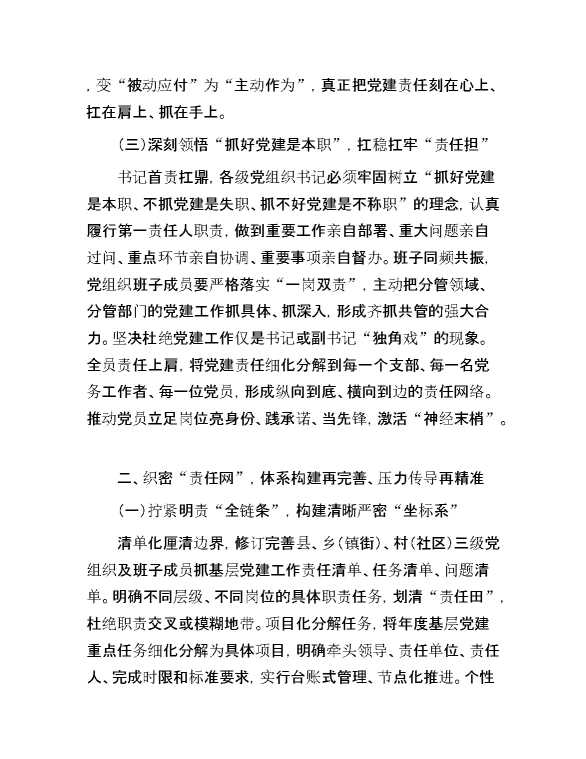 ，变“被动应付”为“主动作为”，真正把党建责任刻在心上、扛在肩上、抓在手上。

（三）深刻领悟“抓好党建是本职”，扛稳扛牢“责任担”

书记首责扛鼎，各级党组织书记必须牢固树立“抓好党建是本职、不抓党建是失职、抓不好党建是不称职”的理念，认真履行第一责任人职责，做到重要工作亲自部署、重大问题亲自过问、重点环节亲自协调、重要事项亲自督办。班子同频共振，党组织班子成员要严格落实“一岗双责”，主动把分管领域、分管部门的党建工作抓具体、抓深入，形成齐抓共管的强大合力。坚决杜绝党建工作仅是书记或副书记“独角戏”的现象。全员责任上肩，将党建责任细化分解到每一个支部、每一名党务工作者、每一位党员，形成纵向到底、横向到边的责任网络。推动党员立足岗位亮身份、践承诺、当先锋，激活“神经末梢”。

二、织密“责任网”，体系构建再完善、压力传导再精准

（一）拧紧明责“全链条”，构建清晰严密“坐标系”

清单化厘清边界，修订完善县、乡（镇街）、村（社区）三级党组织及班子成员抓基层党建工作责任清单、任务清单、问题清单。明确不同层级、不同岗位的具体职责任务，划清“责任田”，杜绝职责交叉或模糊地带。项目化分解任务，将年度基层党建重点任务细化分解为具体项目，明确牵头领导、责任单位、责任人、完成时限和标准要求，实行台账式管理、节点化推进。个性